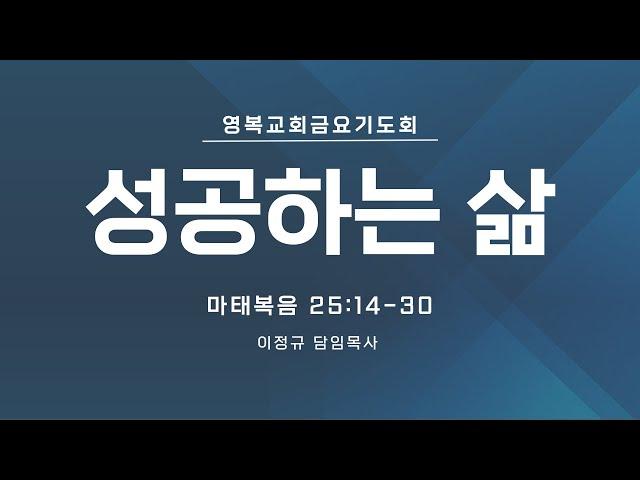 영복교회금요기도회

성공하는 삶

마태복음 25:14-30

이정규 담임목사